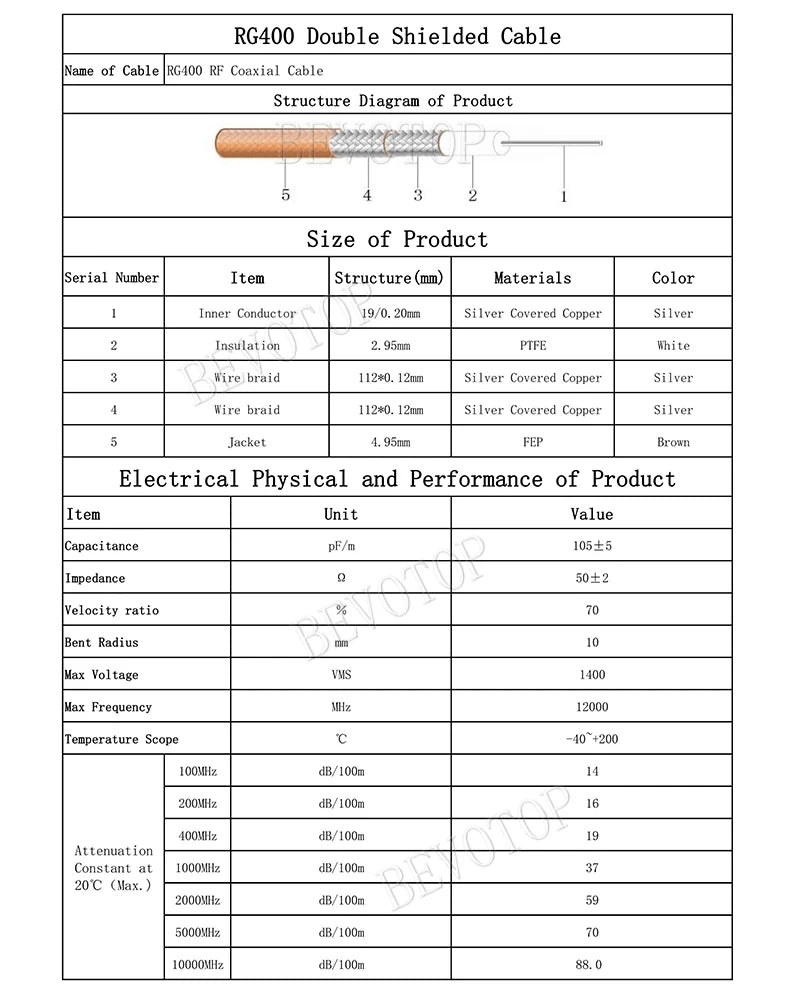 RG400 Double Shielded Cable

Name of Cable RG400 RF Coaxial Cable

Structure Diagram of Product

5 4 3 2 1

Size of Product

| Serial Number | Item | Structure(mm) | Materials | Color |
|---|---|---|---|---|
| 1 | Inner Conductor | 19/0.20mm | Silver Covered Copper | Silver |
| 2 | Insulation | 2.95mm | PTFE | White |
| 3 | Wire braid | 112*0.12mm | Silver Covered Copper | Silver |
| 4 | Wire braid | 112*0.12mm | Silver Covered Copper | Silver |
| 5 | Jacket | 4.95mm | FEP | Brown |

Electrical Physical and Performance of Product

| Item | | Unit | Value |
|---|---|---|---|
| Capacitance | | pF/m | 105±5 |
| Impedance | | Ω | 50±2 |
| Velocity ratio | | % | 70 |
| Bent Radius | | mm | 10 |
| Max Voltage | | VMS | 1400 |
| Max Frequency | | MHz | 12000 |
| Temperature Scope | | ℃ | -40~+200 |
| Attenuation Constant at 20℃ (Max.) | 100MHz | dB/100m | 14 |
| | 200MHz | dB/100m | 16 |
| | 400MHz | dB/100m | 19 |
| | 1000MHz | dB/100m | 37 |
| | 2000MHz | dB/100m | 59 |
| | 5000MHz | dB/100m | 70 |
| | 10000MHz | dB/100m | 88.0 |

BEVOTOP